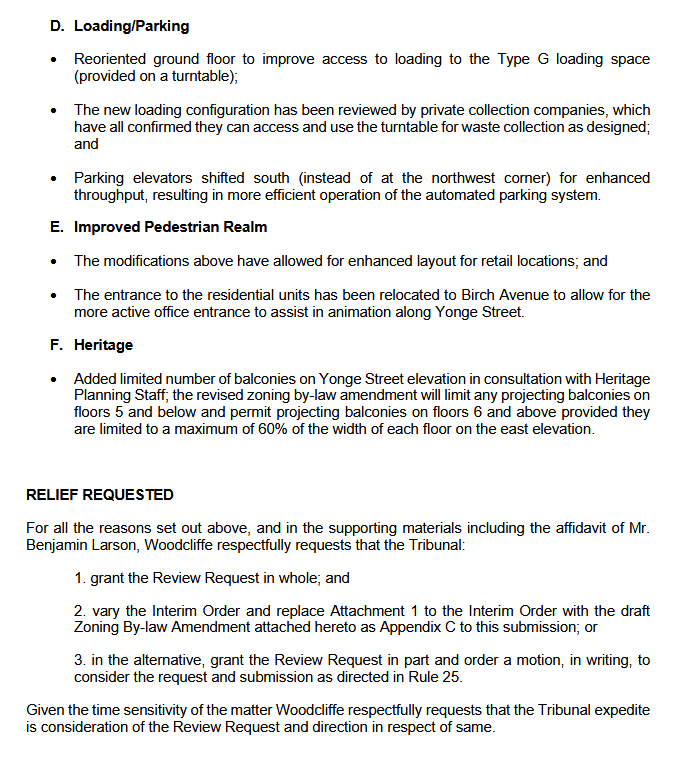 D. Loading/Parking

• Reoriented ground floor to improve access to loading to the Type G loading space (provided on a turntable);

• The new loading configuration has been reviewed by private collection companies, which have all confirmed they can access and use the turntable for waste collection as designed; and

• Parking elevators shifted south (instead of at the northwest corner) for enhanced throughput, resulting in more efficient operation of the automated parking system.

E. Improved Pedestrian Realm

• The modifications above have allowed for enhanced layout for retail locations; and

• The entrance to the residential units has been relocated to Birch Avenue to allow for the more active office entrance to assist in animation along Yonge Street.

F. Heritage

• Added limited number of balconies on Yonge Street elevation in consultation with Heritage Planning Staff; the revised zoning by-law amendment will limit any projecting balconies on floors 5 and below and permit projecting balconies on floors 6 and above provided they are limited to a maximum of 60% of the width of each floor on the east elevation.

RELIEF REQUESTED

For all the reasons set out above, and in the supporting materials including the affidavit of Mr. Benjamin Larson, Woodcliffe respectfully requests that the Tribunal:

1. grant the Review Request in whole; and

2. vary the Interim Order and replace Attachment 1 to the Interim Order with the draft Zoning By-law Amendment attached hereto as Appendix C to this submission; or

3. in the alternative, grant the Review Request in part and order a motion, in writing, to consider the request and submission as directed in Rule 25.

Given the time sensitivity of the matter Woodcliffe respectfully requests that the Tribunal expedite is consideration of the Review Request and direction in respect of same.